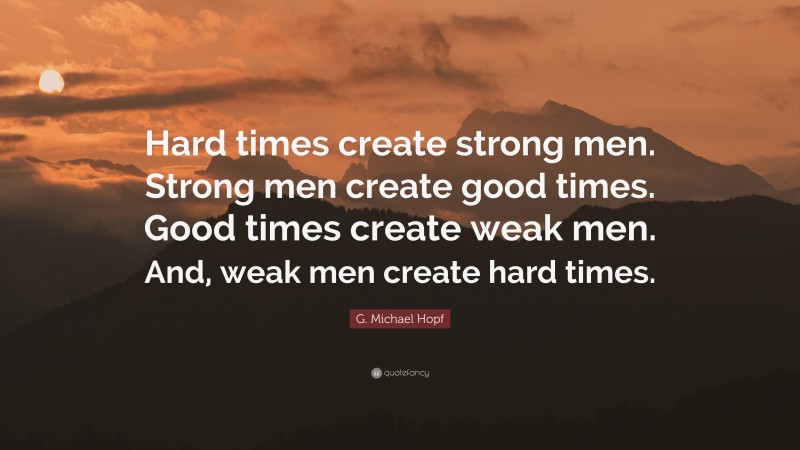 Hard times create strong men. Strong men create good times. Good times create weak men. And, weak men create hard times.

G. Michael Hopf

quotefancy